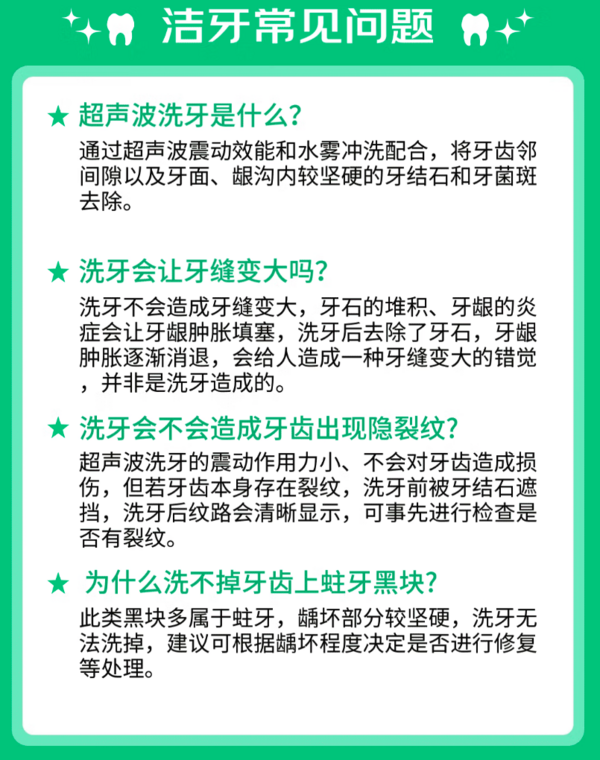 洁牙常见问题

★ 超声波洗牙是什么？

通过超声波震动效能和水雾冲洗配合，将牙齿邻间隙以及牙面、龈沟内较坚硬的牙结石和牙菌斑去除。

★ 洗牙会让牙缝变大吗？

洗牙不会造成牙缝变大，牙石的堆积、牙龈的炎症会让牙龈肿胀填塞，洗牙后去除了牙石，牙龈肿胀逐渐消退，会给人造成一种牙缝变大的错觉，并非是洗牙造成的。

★ 洗牙会不会造成牙齿出现隐裂纹？

超声波洗牙的震动作用力小、不会对牙齿造成损伤，但若牙齿本身存在裂纹，洗牙前被牙结石遮挡，洗牙后纹路会清晰显示，可事先进行检查是否有裂纹。

★ 为什么洗不掉牙齿上蛀牙黑块？

此类黑块多属于蛀牙，龋坏部分较坚硬，洗牙无法洗掉，建议可根据龋坏程度决定是否进行修复等处理。